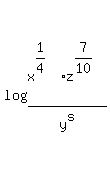 $\log \frac{x^{\frac{1}{4}} \cdot z^{\frac{7}{10}}}{y^{s}}$